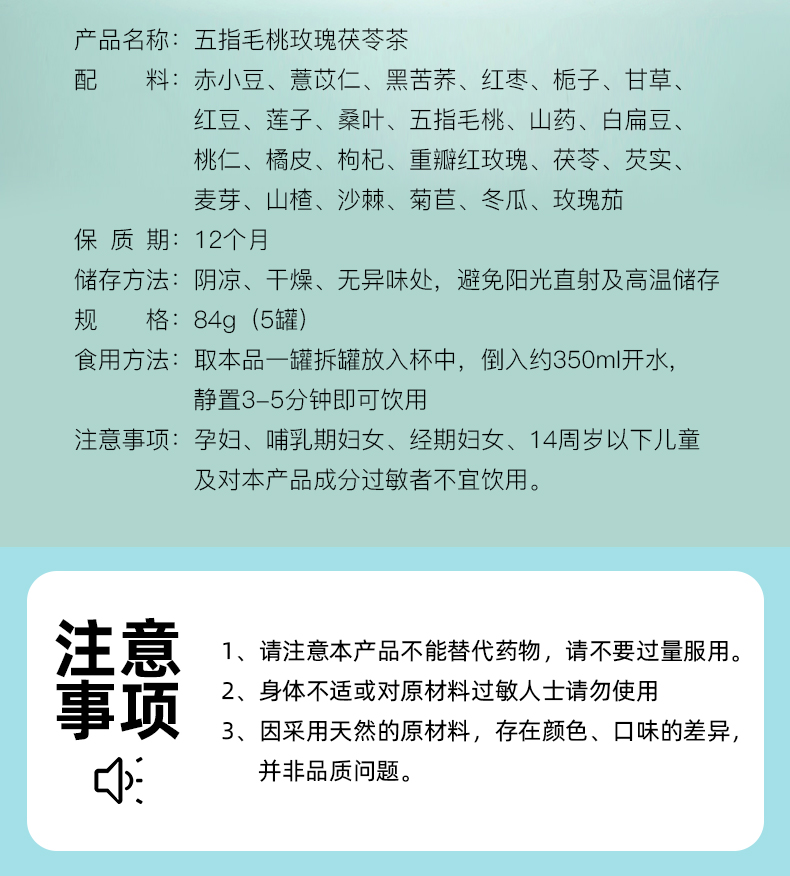 产品名称：五指毛桃玫瑰茯苓茶

配 料：赤小豆、薏苡仁、黑苦荞、红枣、栀子、甘草、红豆、莲子、桑叶、五指毛桃、山药、白扁豆、桃仁、橘皮、枸杞、重瓣红玫瑰、茯苓、芡实、麦芽、山楂、沙棘、菊苣、冬瓜、玫瑰茄

保 质 期：12个月

储存方法：阴凉、干燥、无异味处，避免阳光直射及高温储存

规 格：84g（5罐）

食用方法：取本品一罐拆罐放入杯中，倒入约350ml开水，静置3-5分钟即可饮用

注意事项：孕妇、哺乳期妇女、经期妇女、14周岁以下儿童及对本产品成分过敏者不宜饮用。

注意事项

1、请注意本产品不能替代药物，请不要过量服用。

2、身体不适或对原材料过敏人士请勿使用

3、因采用天然的原材料，存在颜色、口味的差异，并非品质问题。